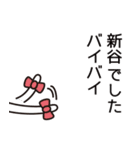 新谷でした
バイバイ